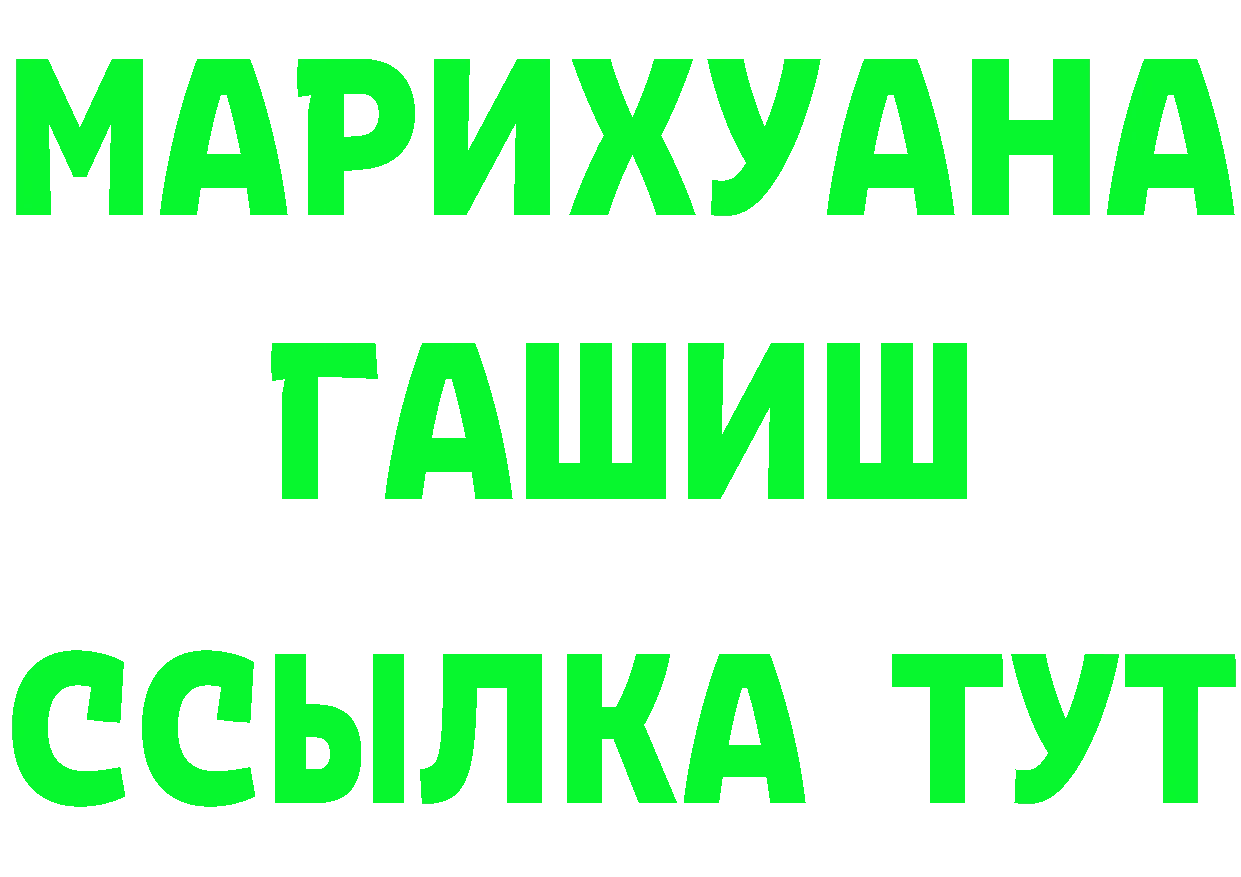 МАРИХУАНА
ГАШИШ
ССЫЛКА ТУТ